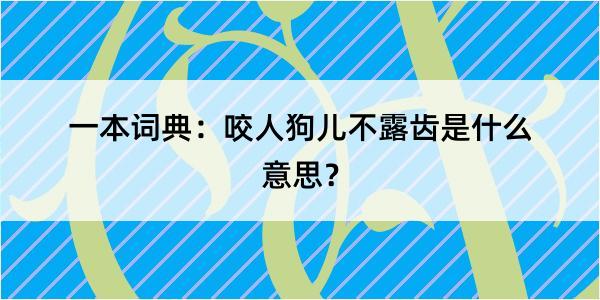 一本词典：咬人狗儿不露齿是什么意思？